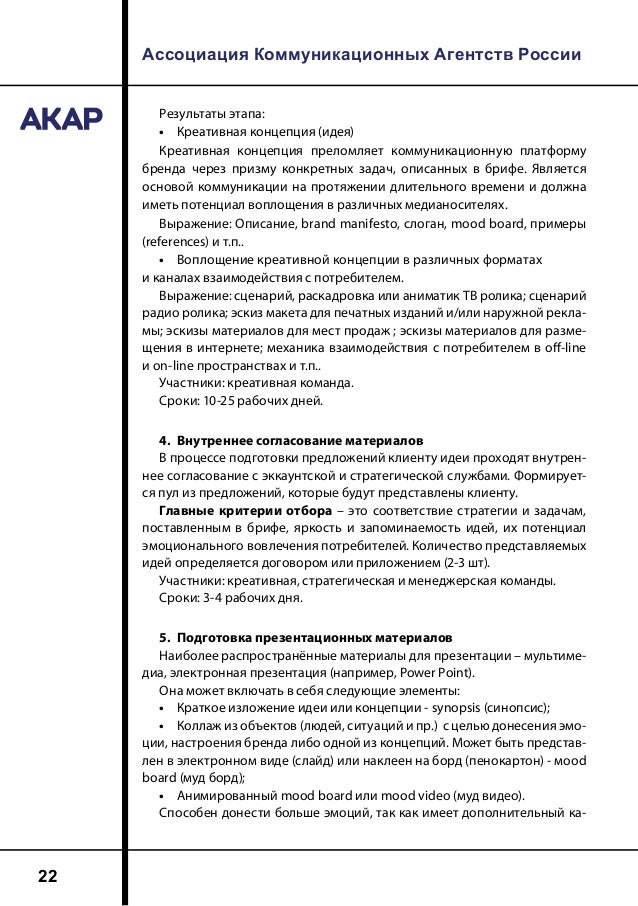 Ассоциация Коммуникационных Агентств России

АКАР

Результаты этапа:

• Креативная концепция (идея)

Креативная концепция преломляет коммуникационную платформу бренда через призму конкретных задач, описанных в брифе. Является основой коммуникации на протяжении длительного времени и должна иметь потенциал воплощения в различных медианосителях.

Выражение: Описание, brand manifesto, слоган, mood board, примеры (references) и т.п..

• Воплощение креативной концепции в различных форматах и каналах взаимодействия с потребителем.

Выражение: сценарий, раскадровка или аниматик ТВ ролика; сценарий радио ролика; эскиз макета для печатных изданий и/или наружной рекламы; эскизы материалов для мест продаж ; эскизы материалов для размещения в интернете; механика взаимодействия с потребителем в off-line и on-line пространствах и т.п..

Участники: креативная команда.

Сроки: 10-25 рабочих дней.

4. Внутреннее согласование материалов

В процессе подготовки предложений клиенту идеи проходят внутреннее согласование с эккаунтской и стратегической службами. Формируется пул из предложений, которые будут представлены клиенту.

Главные критерии отбора – это соответствие стратегии и задачам, поставленным в брифе, яркость и запоминаемость идей, их потенциал эмоционального вовлечения потребителей. Количество представляемых идей определяется договором или приложением (2-3 шт).

Участники: креативная, стратегическая и менеджерская команды.

Сроки: 3-4 рабочих дня.

5. Подготовка презентационных материалов

Наиболее распространённые материалы для презентации – мультимедиа, электронная презентация (например, Power Point).

Она может включать в себя следующие элементы:

• Краткое изложение идеи или концепции - synopsis (синопсис);

• Коллаж из объектов (людей, ситуаций и пр.) с целью донесения эмоции, настроения бренда либо одной из концепций. Может быть представлен в электронном виде (слайд) или наклеен на борд (пенокартон) - mood board (муд борд);

• Анимированный mood board или mood video (муд видео).

Способен донести больше эмоций, так как имеет дополнительный ка-

22